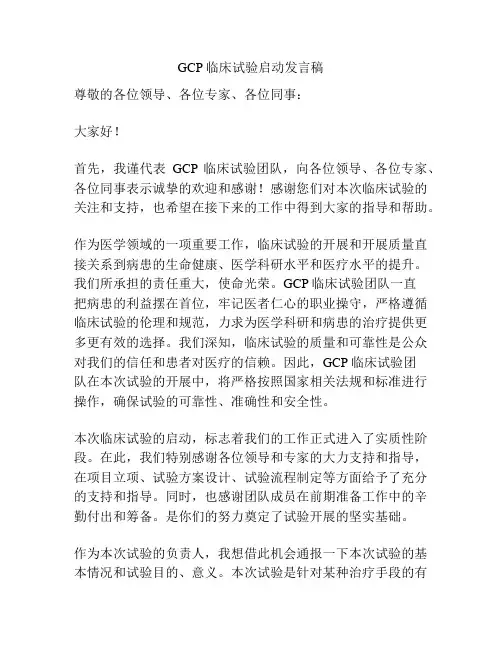 GCP 临床试验启动发言稿

尊敬的各位领导、各位专家、各位同事：

大家好！

首先，我谨代表 GCP 临床试验团队，向各位领导、各位专家、各位同事表示诚挚的欢迎和感谢！感谢您们对本次临床试验的关注和支持，也希望在接下来的工作中得到大家的指导和帮助。

作为医学领域的一项重要工作，临床试验的开展和开展质量直接关系到病患的生命健康、医学科研水平和医疗水平的提升。我们所承担的责任重大，使命光荣。GCP 临床试验团队一直把病患的利益摆在首位，牢记医者仁心的职业操守，严格遵循临床试验的伦理和规范，力求为医学科研和病患的治疗提供更多更有效的选择。我们深知，临床试验的质量和可靠性是公众对我们的信任和患者对医疗的信赖。因此，GCP 临床试验团队在本次试验的开展中，将严格按照国家相关法规和标准进行操作，确保试验的可靠性、准确性和安全性。

本次临床试验的启动，标志着我们的工作正式进入了实质性阶段。在此，我们特别感谢各位领导和专家的大力支持和指导，在项目立项、试验方案设计、试验流程制定等方面给予了充分的支持和指导。同时，也感谢团队成员在前期准备工作中的辛勤付出和筹备。是你们的努力奠定了试验开展的坚实基础。

作为本次试验的负责人，我想借此机会通报一下本次试验的基本情况和试验目的、意义。本次试验是针对某种治疗手段的有